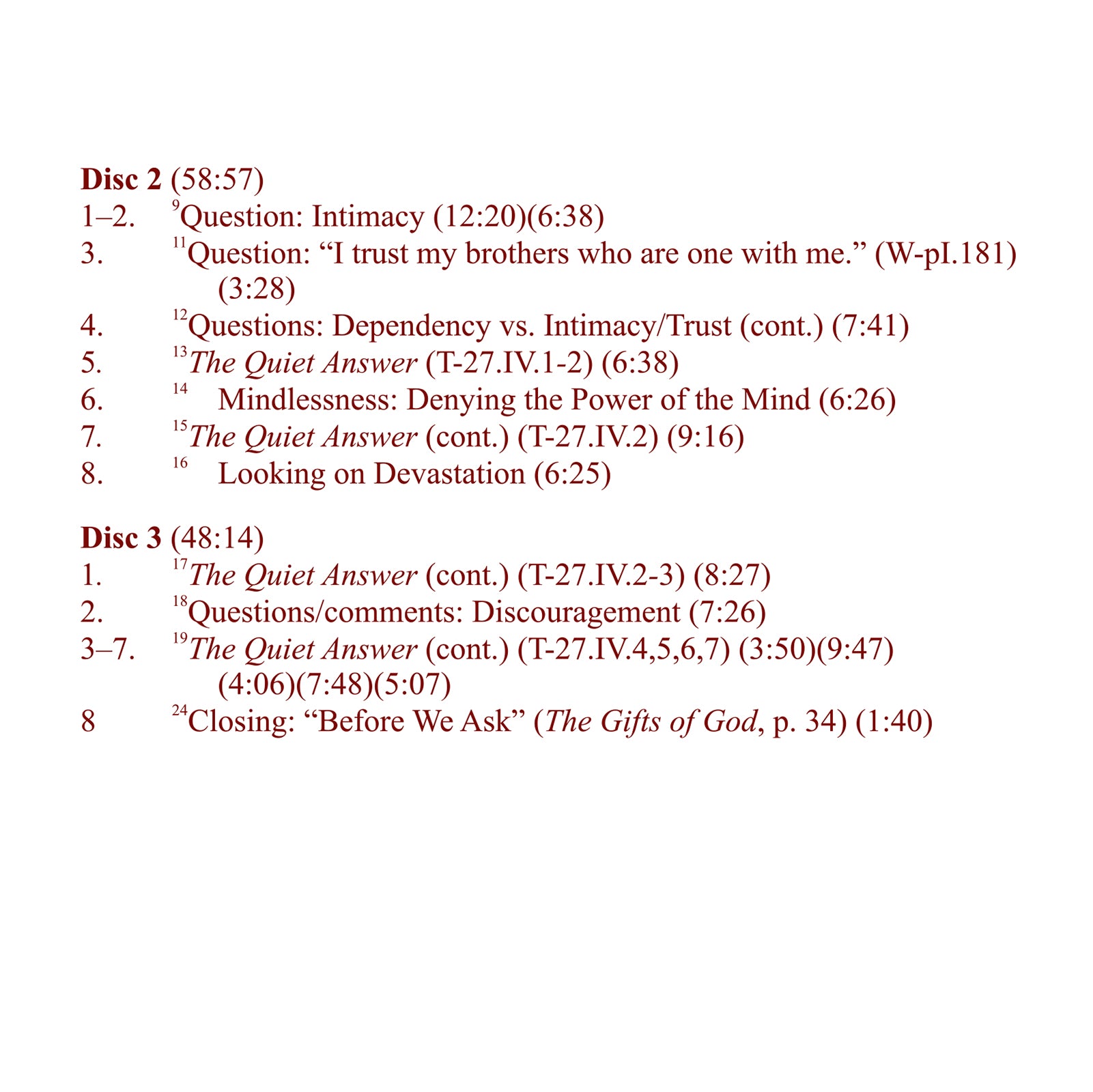 Disc 2 (58:57)
1–2. $^{9}$Question: Intimacy (12:20)(6:38)
3. $^{11}$Question: "I trust my brothers who are one with me." (W-pI.181) (3:28)
4. $^{12}$Questions: Dependency vs. Intimacy/Trust (cont.) (7:41)
5. $^{13}$The Quiet Answer (T-27.IV.1-2) (6:38)
6. $^{14}$ Mindlessness: Denying the Power of the Mind (6:26)
7. $^{15}$The Quiet Answer (cont.) (T-27.IV.2) (9:16)
8. $^{16}$ Looking on Devastation (6:25)

Disc 3 (48:14)
1. $^{17}$The Quiet Answer (cont.) (T-27.IV.2-3) (8:27)
2. $^{18}$Questions/comments: Discouragement (7:26)
3–7. $^{19}$The Quiet Answer (cont.) (T-27.IV.4,5,6,7) (3:50)(9:47) (4:06)(7:48)(5:07)
8 $^{24}$Closing: "Before We Ask" (The Gifts of God, p. 34) (1:40)